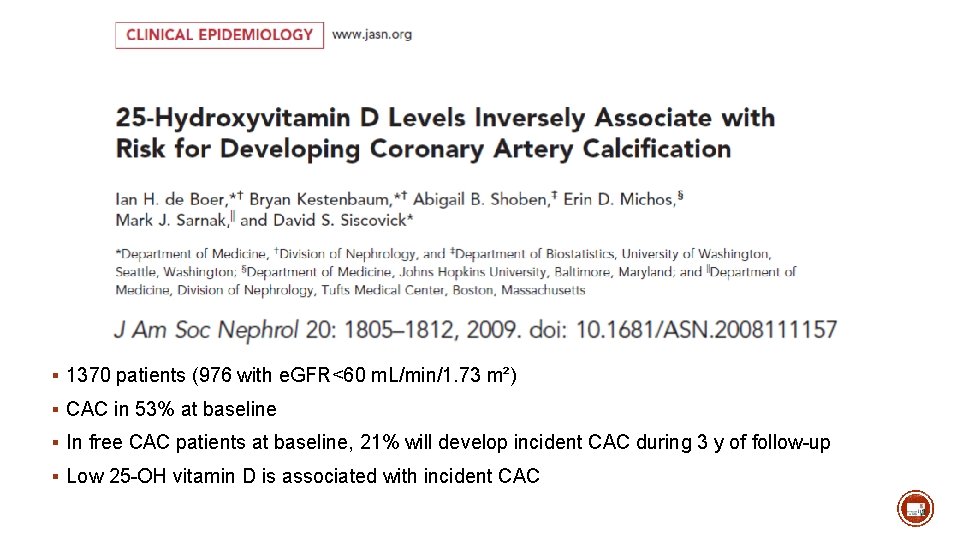 CLINICAL EPIDEMIOLOGY www.jasn.org

25-Hydroxyvitamin D Levels Inversely Associate with Risk for Developing Coronary Artery Calcification

Ian H. de Boer,*† Bryan Kestenbaum,*† Abigail B. Shoben,‡ Erin D. Michos,§ Mark J. Sarnak,‖ and David S. Siscovick*

*Department of Medicine, †Division of Nephrology, and ‡Department of Biostatistics, University of Washington, Seattle, Washington; §Department of Medicine, Johns Hopkins University, Baltimore, Maryland; and ‖Department of Medicine, Division of Nephrology, Tufts Medical Center, Boston, Massachusetts

J Am Soc Nephrol 20: 1805–1812, 2009. doi: 10.1681/ASN.2008111157

▪ 1370 patients (976 with eGFR<60 mL/min/1.73 m²)

▪ CAC in 53% at baseline

▪ In free CAC patients at baseline, 21% will develop incident CAC during 3 y of follow-up

▪ Low 25-OH vitamin D is associated with incident CAC